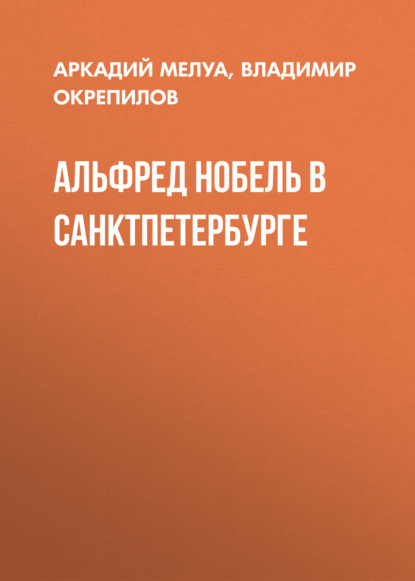 АРКАДИЙ МЕЛУА, ВЛАДИМИР ОКРЕПИЛОВ

АЛЬФРЕД НОБЕЛЬ В САНКТПЕТЕРБУРГЕ